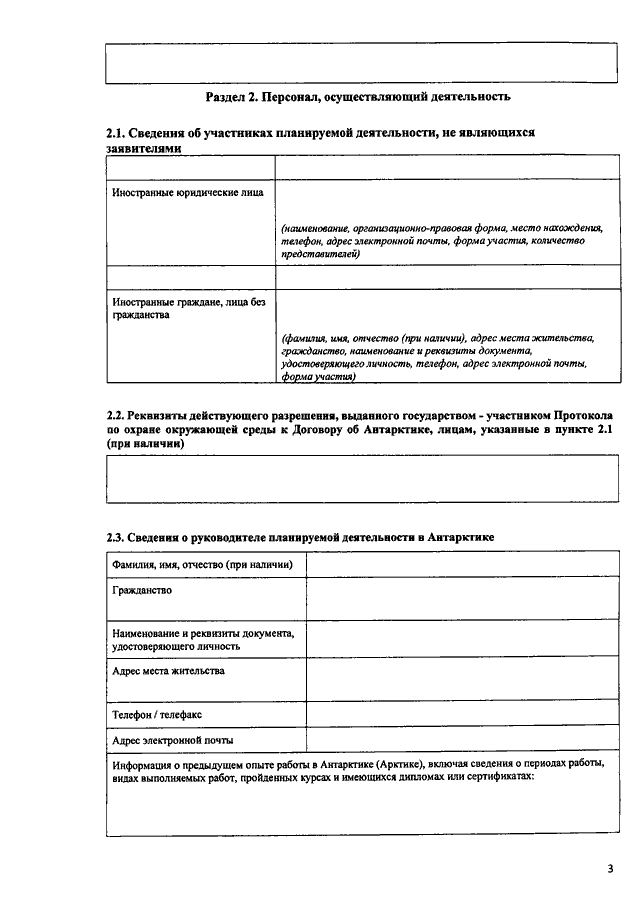 Раздел 2. Персонал, осуществляющий деятельность

2.1. Сведения об участниках планируемой деятельности, не являющихся заявителями

| | |
|---|---|
| Иностранные юридические лица | (наименование, организационно-правовая форма, место нахождения, телефон, адрес электронной почты, форма участия, количество представителей) |
| | |
| Иностранные граждане, лица без гражданства | (фамилия, имя, отчество (при наличии), адрес места жительства, гражданство, наименование и реквизиты документа, удостоверяющего личность, телефон, адрес электронной почты, форма участия) |

2.2. Реквизиты действующего разрешения, выданного государством - участником Протокола по охране окружающей среды к Договору об Антарктике, лицам, указанные в пункте 2.1 (при наличии)

2.3. Сведения о руководителе планируемой деятельности в Антарктике

| | |
|---|---|
| Фамилия, имя, отчество (при наличии) | |
| Гражданство | |
| Наименование и реквизиты документа, удостоверяющего личность | |
| Адрес места жительства | |
| Телефон / телефакс | |
| Адрес электронной почты | |

Информация о предыдущем опыте работы в Антарктике (Арктике), включая сведения о периодах работы, видах выполняемых работ, пройденных курсах и имеющихся дипломах или сертификатах:

3